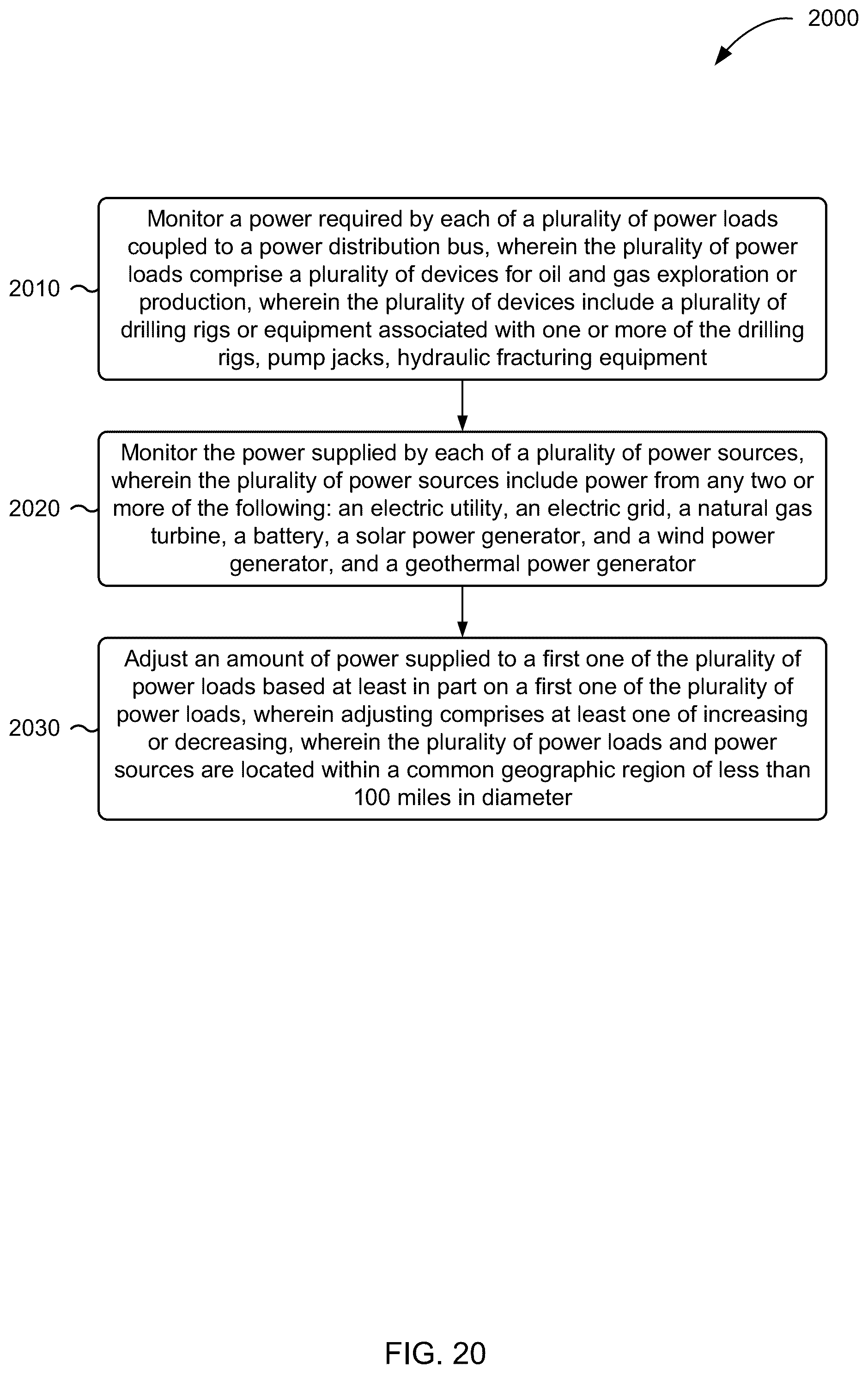 2000

2010

Monitor a power required by each of a plurality of power loads coupled to a power distribution bus, wherein the plurality of power loads comprise a plurality of devices for oil and gas exploration or production, wherein the plurality of devices include a plurality of drilling rigs or equipment associated with one or more of the drilling rigs, pump jacks, hydraulic fracturing equipment

2020

Monitor the power supplied by each of a plurality of power sources, wherein the plurality of power sources include power from any two or more of the following: an electric utility, an electric grid, a natural gas turbine, a battery, a solar power generator, and a wind power generator, and a geothermal power generator

2030

Adjust an amount of power supplied to a first one of the plurality of power loads based at least in part on a first one of the plurality of power loads, wherein adjusting comprises at least one of increasing or decreasing, wherein the plurality of power loads and power sources are located within a common geographic region of less than 100 miles in diameter

FIG. 20